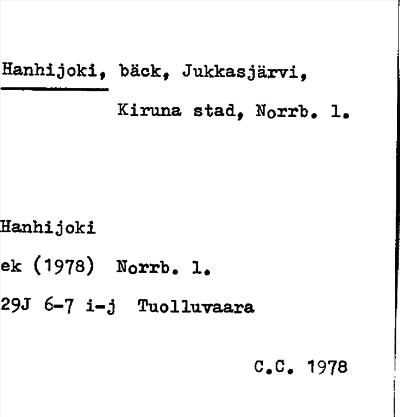 Hanhijoki, bäck, Jukkasjärvi, Kiruna stad, Norrb. l.

Hanhijoki
ek (1978) Norrb. l.
29J 6-7 i-j Tuolluvaara

C.C. 1978